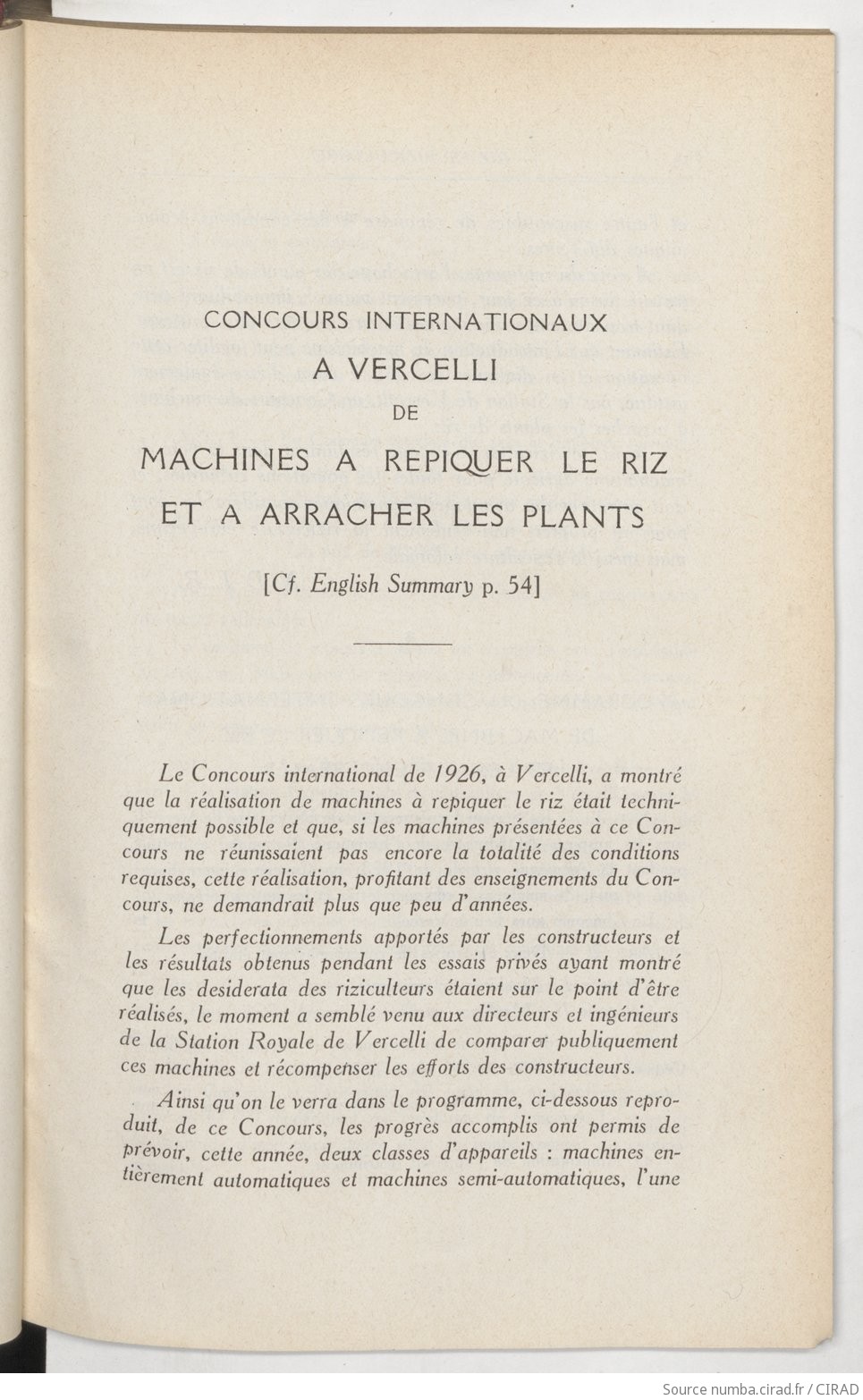 CONCOURS INTERNATIONAUX
A VERCELLI
DE
MACHINES A REPIQUER LE RIZ
ET A ARRACHER LES PLANTS

[Cf. English Summary p. 54]

Le Concours international de 1926, à Vercelli, a montré que la réalisation de machines à repiquer le riz était techniquement possible et que, si les machines présentées à ce Concours ne réunissaient pas encore la totalité des conditions requises, cette réalisation, profitant des enseignements du Concours, ne demandrait plus que peu d'années.

Les perfectionnements apportés par les constructeurs et les résultats obtenus pendant les essais privés ayant montré que les desiderata des riziculteurs étaient sur le point d'être réalisés, le moment a semblé venu aux directeurs et ingénieurs de la Station Royale de Vercelli de comparer publiquement ces machines et récompenser les efforts des constructeurs.

Ainsi qu'on le verra dans le programme, ci-dessous reproduit, de ce Concours, les progrès accomplis ont permis de prévoir, cette année, deux classes d'appareils : machines entièrement automatiques et machines semi-automatiques, l'une

Source numba.cirad.fr / CIRAD